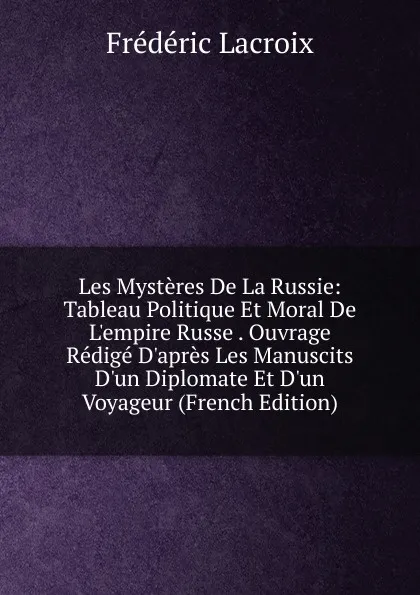 Frédéric Lacroix

Les Mystères De La Russie: Tableau Politique Et Moral De L'empire Russe . Ouvrage Rédigé D'après Les Manuscits D'un Diplomate Et D'un Voyageur (French Edition)